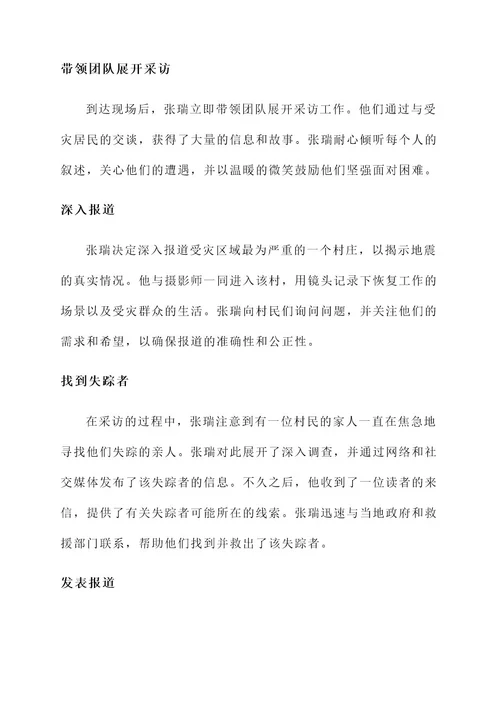 带领团队展开采访

到达现场后，张瑞立即带领团队展开采访工作。他们通过与受灾居民的交谈，获得了大量的信息和故事。张瑞耐心倾听每个人的叙述，关心他们的遭遇，并以温暖的微笑鼓励他们坚强面对困难。

深入报道

张瑞决定深入报道受灾区域最为严重的一个村庄，以揭示地震的真实情况。他与摄影师一同进入该村，用镜头记录下恢复工作的场景以及受灾群众的生活。张瑞向村民们询问问题，并关注他们的需求和希望，以确保报道的准确性和公正性。

找到失踪者

在采访的过程中，张瑞注意到有一位村民的家人一直在焦急地寻找他们失踪的亲人。张瑞对此展开了深入调查，并通过网络和社交媒体发布了该失踪者的信息。不久之后，他收到了一位读者的来信，提供了有关失踪者可能所在的线索。张瑞迅速与当地政府和救援部门联系，帮助他们找到并救出了该失踪者。

发表报道